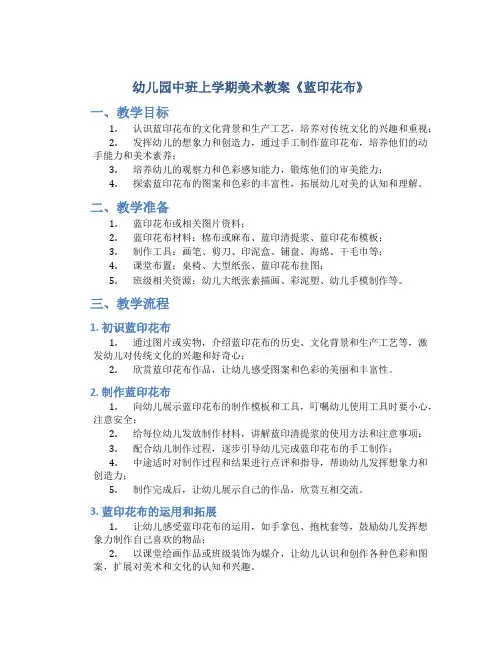 幼儿园中班上学期美术教案《蓝印花布》

一、教学目标

1. 认识蓝印花布的文化背景和生产工艺，培养对传统文化的兴趣和重视；

2. 发挥幼儿的想象力和创造力，通过手工制作蓝印花布，培养他们的动手能力和美术素养；

3. 培养幼儿的观察力和色彩感知能力，锻炼他们的审美能力；

4. 探索蓝印花布的图案和色彩的丰富性，拓展幼儿对美的认知和理解。

二、教学准备

1. 蓝印花布或相关图片资料；

2. 蓝印花布材料：棉布或麻布、蓝印清提浆、蓝印花布模板；

3. 制作工具：画笔、剪刀、印泥盒、铺盘、海绵、干毛巾等；

4. 课堂布置：桌椅、大型纸张、蓝印花布挂图；

5. 班级相关资源：幼儿大纸张素描画、彩泥塑、幼儿手模制作等。

三、教学流程

1. 初识蓝印花布

1. 通过图片或实物，介绍蓝印花布的历史、文化背景和生产工艺等，激发幼儿对传统文化的兴趣和好奇心；

2. 欣赏蓝印花布作品，让幼儿感受图案和色彩的美丽和丰富性。

2. 制作蓝印花布

1. 向幼儿展示蓝印花布的制作模板和工具，叮嘱幼儿使用工具时要小心，注意安全；

2. 给每位幼儿发放制作材料，讲解蓝印清提浆的使用方法和注意事项；

3. 配合幼儿制作过程，逐步引导幼儿完成蓝印花布的手工制作；

4. 中途适时对制作过程和结果进行点评和指导，帮助幼儿发挥想象力和创造力；

5. 制作完成后，让幼儿展示自己的作品，欣赏互相交流。

3. 蓝印花布的运用和拓展

1. 让幼儿感受蓝印花布的运用，如手拿包、抱枕套等，鼓励幼儿发挥想象力制作自己喜欢的物品；

2. 以课堂绘画作品或班级装饰为媒介，让幼儿认识和创作各种色彩和图案，扩展对美术和文化的认知和兴趣。